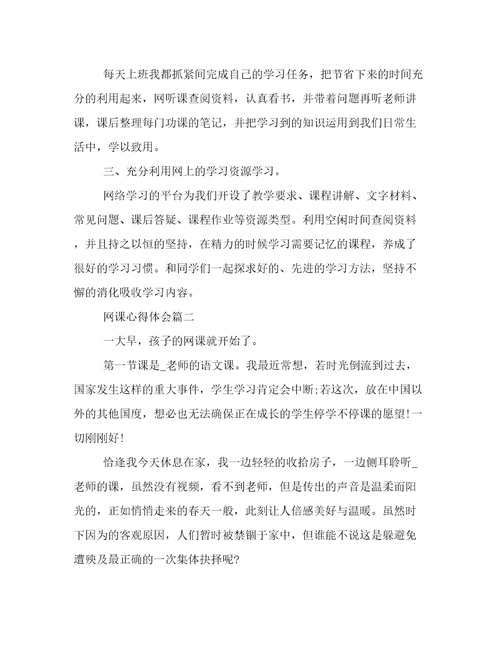 每天上班我都抓紧间完成自己的学习任务，把节省下来的时间充分的利用起来，网听课查阅资料，认真看书，并带着问题再听老师讲课，课后整理每门功课的笔记，并把学习到的知识运用到我们日常生活中，学以致用。

三、充分利用网上的学习资源学习。

网络学习的平台为我们开设了教学要求、课程讲解、文字材料、常见问题、课后答疑、课程作业等资源类型。利用空闲时间查阅资料，并且持之以恒的坚持，在精力的时候学习需要记忆的课程，养成了很好的学习习惯。和同学们一起探求好的、先进的学习方法，坚持不懈的消化吸收学习内容。

网课心得体会篇二

一大早，孩子的网课就开始了。

第一节课是_老师的语文课。我最近常想，若时光倒流到过去，国家发生这样的重大事件，学生学习肯定会中断;若这次，放在中国以外的其他国度，想必也无法确保正在成长的学生停学不停课的愿望!一切刚刚好!

恰逢我今天休息在家，我一边轻轻的收拾房子，一边侧耳聆听_老师的课，虽然没有视频，看不到老师，但是传出的声音是温柔而阳光的，正如悄悄走来的春天一般，此刻让人倍感美好与温暖。虽然时下因为的客观原因，人们暂时被禁锢于家中，但谁能不说这是躲避免遭殃及最正确的一次集体抉择呢?